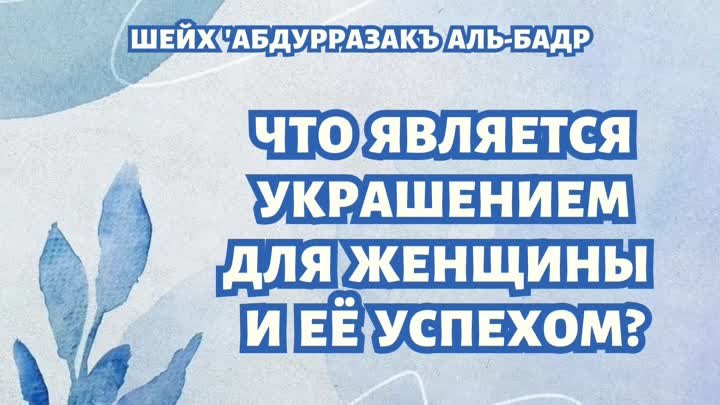 ШЕЙХ 'АБДУРРАЗАКЪ АЛЬ-БАДР

ЧТО ЯВЛЯЕТСЯ УКРАШЕНИЕМ ДЛЯ ЖЕНЩИНЫ И ЕЁ УСПЕХОМ?